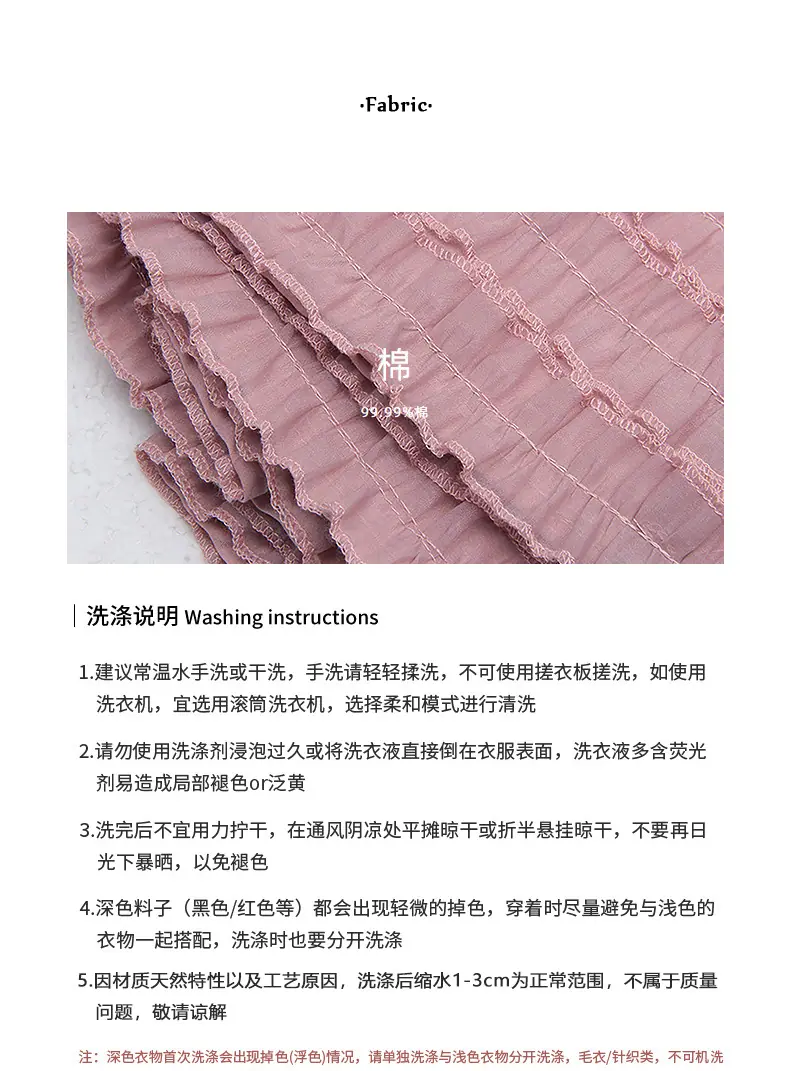 ·Fabric·

棉

99.99%棉

洗涤说明 Washing instructions

1.建议常温水手洗或干洗，手洗请轻轻揉洗，不可使用搓衣板搓洗，如使用洗衣机，宜选用滚筒洗衣机，选择柔和模式进行清洗

2.请勿使用洗涤剂浸泡过久或将洗衣液直接倒在衣服表面，洗衣液多含荧光剂易造成局部褪色or泛黄

3.洗完后不宜用力拧干，在通风阴凉处平摊晾干或折半悬挂晾干，不要再日光下暴晒，以免褪色

4.深色料子（黑色/红色等）都会出现轻微的掉色，穿着时尽量避免与浅色的衣物一起搭配，洗涤时也要分开洗涤

5.因材质天然特性以及工艺原因，洗涤后缩水1-3cm为正常范围，不属于质量问题，敬请谅解

注：深色衣物首次洗涤会出现掉色(浮色)情况，请单独洗涤与浅色衣物分开洗涤，毛衣/针织类，不可机洗